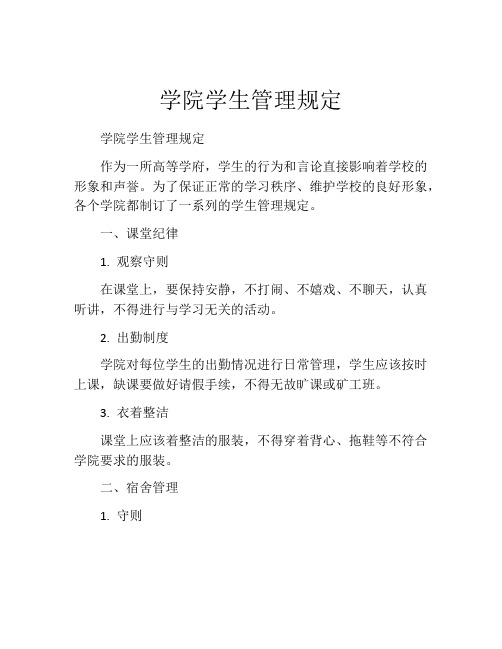 学院学生管理规定

学院学生管理规定

作为一所高等学府，学生的行为和言论直接影响着学校的形象和声誉。为了保证正常的学习秩序、维护学校的良好形象，各个学院都制订了一系列的学生管理规定。

一、课堂纪律

1. 观察守则

在课堂上，要保持安静，不打闹、不嬉戏、不聊天，认真听讲，不得进行与学习无关的活动。

2. 出勤制度

学院对每位学生的出勤情况进行日常管理，学生应该按时上课，缺课要做好请假手续，不得无故旷课或矿工班。

3. 衣着整洁

课堂上应该着整洁的服装，不得穿着背心、拖鞋等不符合学院要求的服装。

二、宿舍管理

1. 守则